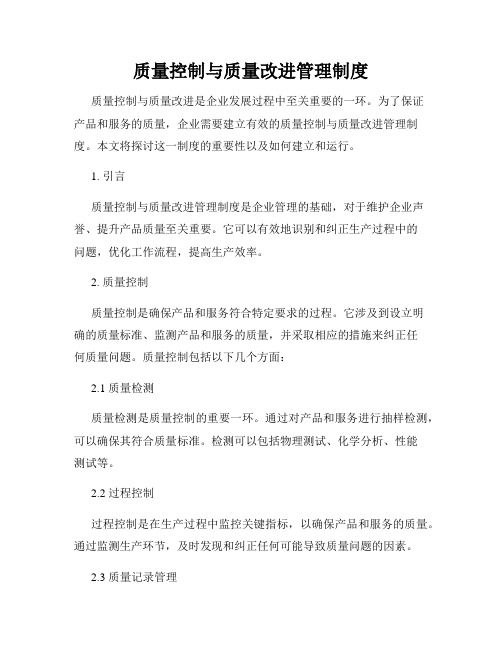 质量控制与质量改进管理制度

质量控制与质量改进是企业发展过程中至关重要的一环。为了保证产品和服务的质量，企业需要建立有效的质量控制与质量改进管理制度。本文将探讨这一制度的重要性以及如何建立和运行。

1. 引言

质量控制与质量改进管理制度是企业管理的基础，对于维护企业声誉、提升产品质量至关重要。它可以有效地识别和纠正生产过程中的问题，优化工作流程，提高生产效率。

2. 质量控制

质量控制是确保产品和服务符合特定要求的过程。它涉及到设立明确的质量标准、监测产品和服务的质量，并采取相应的措施来纠正任何质量问题。质量控制包括以下几个方面：

2.1 质量检测

质量检测是质量控制的重要一环。通过对产品和服务进行抽样检测，可以确保其符合质量标准。检测可以包括物理测试、化学分析、性能测试等。

2.2 过程控制

过程控制是在生产过程中监控关键指标，以确保产品和服务的质量。通过监测生产环节，及时发现和纠正任何可能导致质量问题的因素。

2.3 质量记录管理